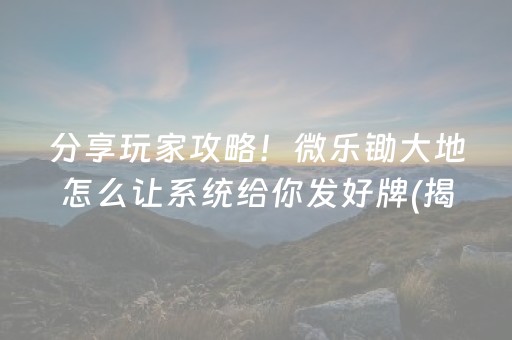 分享玩家攻略！微乐锄大地怎么让系统给你发好牌(揭